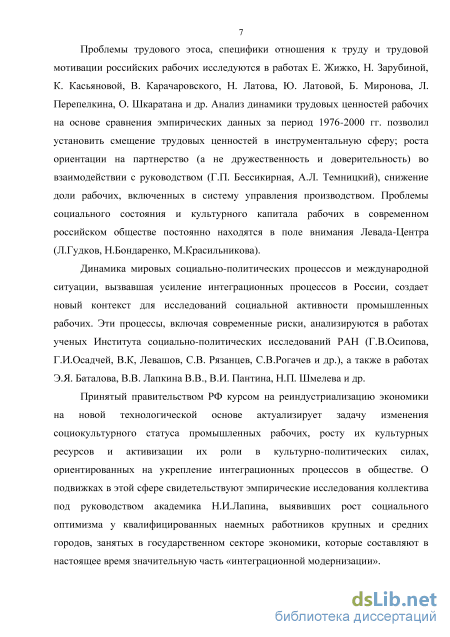 7

Проблемы трудового этоса, специфики отношения к труду и трудовой мотивации российских рабочих исследуются в работах Е. Жижко, Н. Зарубиной, К. Касьяновой, В. Карачаровского, Н. Латова, Ю. Латовой, Б. Миронова, Л. Перепелкина, О. Шкаратана и др. Анализ динамики трудовых ценностей рабочих на основе сравнения эмпирических данных за период 1976-2000 гг. позволил установить смещение трудовых ценностей в инструментальную сферу; роста ориентации на партнерство (а не дружественность и доверительность) во взаимодействии с руководством (Г.П. Бессикирная, А.Л. Темницкий), снижение доли рабочих, включенных в систему управления производством. Проблемы социального состояния и культурного капитала рабочих в современном российском обществе постоянно находятся в поле внимания Левада-Центра (Л.Гудков, Н.Бондаренко, М.Красильникова).

Динамика мировых социально-политических процессов и международной ситуации, вызвавшая усиление интеграционных процессов в России, создает новый контекст для исследований социальной активности промышленных рабочих. Эти процессы, включая современные риски, анализируются в работах ученых Института социально-политических исследований РАН (Г.В.Осипова, Г.И.Осадчей, В.К, Левашов, С.В. Рязанцев, С.В.Рогачев и др.), а также в работах Э.Я. Баталова, В.В. Лапкина В.В., В.И. Пантина, Н.П. Шмелева и др.

Принятый правительством РФ курсом на реиндустриализацию экономики на новой технологической основе актуализирует задачу изменения социокультурного статуса промышленных рабочих, росту их культурных ресурсов и активизации их роли в культурно-политических силах, ориентированных на укрепление интеграционных процессов в обществе. О подвижках в этой сфере свидетельствуют эмпирические исследования коллектива под руководством академика Н.И.Лапина, выявивших рост социального оптимизма у квалифицированных наемных работников крупных и средних городов, занятых в государственном секторе экономики, которые составляют в настоящее время значительную часть «интеграционной модернизации».

dsLib.net
библиотека диссертаций